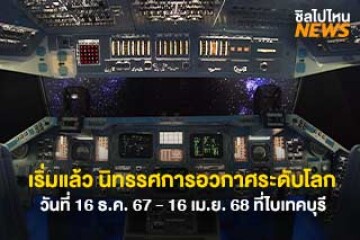 ชิลไปไหน NEWS

เริ่มแล้ว นิทรรศการอวกาศระดับโลก
วันที่ 16 ธ.ค. 67 - 16 เม.ย. 68 ที่ไบเทคบุรี